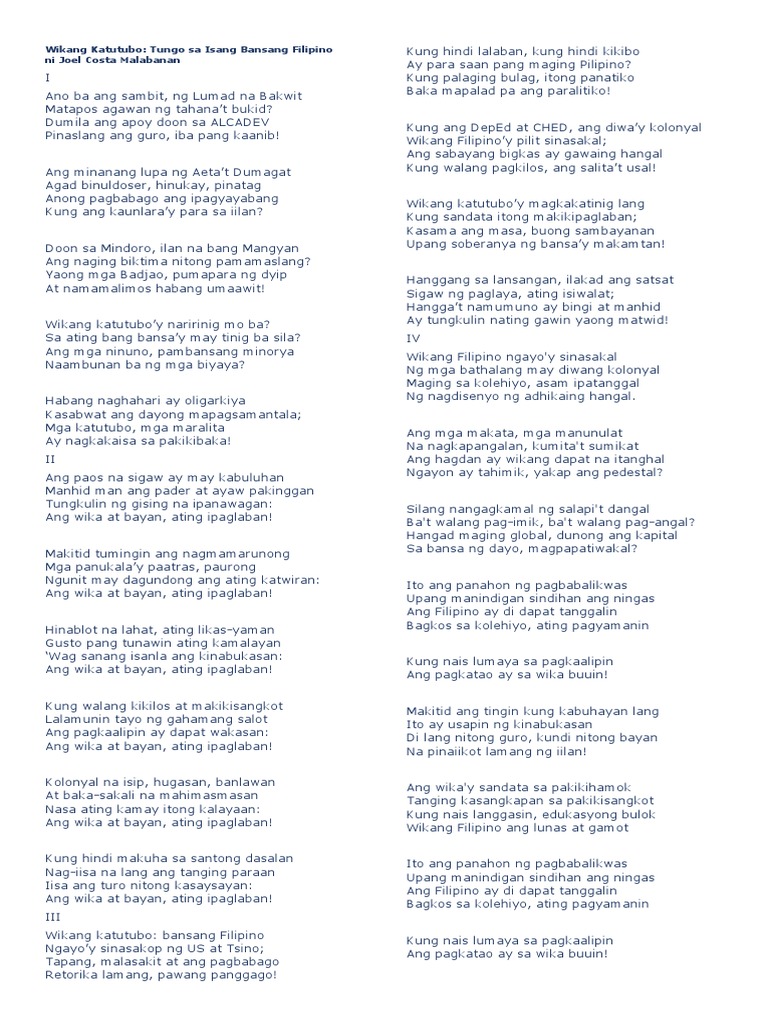 Wikang Katutubo: Tungo sa Isang Bansang Filipino
ni Joel Costa Malabanan

I

Ano ba ang sambit, ng Lumad na Bakwit
Matapos agawan ng tahana't bukid?
Dumila ang apoy doon sa ALCADEV
Pinaslang ang guro, iba pang kaanib!

Ang minanang lupa ng Aeta't Dumagat
Agad binuldoser, hinukay, pinatag
Anong pagbabago ang ipagyayabang
Kung ang kaunlara'y para sa iilan?

Doon sa Mindoro, ilan na bang Mangyan
Ang naging biktima nitong pamamaslang?
Yaong mga Badjao, pumapara ng dyip
At namamalimos habang umaawit!

Wikang katutubo'y naririnig mo ba?
Sa ating bang bansa'y may tinig ba sila?
Ang mga ninuno, pambansang minorya
Naambunan ba ng mga biyaya?

Habang naghahari ay oligarkiya
Kasabwat ang dayong mapagsamantala;
Mga katutubo, mga maralita
Ay nagkakaisa sa pakikibaka!

II

Ang paos na sigaw ay may kabuluhan
Manhid man ang pader at ayaw pakinggan
Tungkulin ng gising na ipanawagan:
Ang wika at bayan, ating ipaglaban!

Makitid tumingin ang nagmamarunong
Mga panukala'y paatras, paurong
Ngunit may dagundong ang ating katwiran:
Ang wika at bayan, ating ipaglaban!

Hinablot na lahat, ating likas-yaman
Gusto pang tunawin ating kamalayan
'Wag sanang isanla ang kinabukasan:
Ang wika at bayan, ating ipaglaban!

Kung walang kikilos at makikisangkot
Lalamunin tayo ng gahamang salot
Ang pagkaalipin ay dapat wakasan:
Ang wika at bayan, ating ipaglaban!

Kolonyal na isip, hugasan, banlawan
At baka-sakali na mahimasmasan
Nasa ating kamay itong kalayaan:
Ang wika at bayan, ating ipaglaban!

Kung hindi makuha sa santong dasalan
Nag-iisa na lang ang tanging paraan
Iisa ang turo nitong kasaysayan:
Ang wika at bayan, ating ipaglaban!

III

Wikang katutubo: bansang Filipino
Ngayo'y sinasakop ng US at Tsino;
Tapang, malasakit at ang pagbabago
Retorika lamang, pawang panggago!

Kung hindi lalaban, kung hindi kikibo
Ay para saan pang maging Pilipino?
Kung palaging bulag, itong panatiko
Baka mapalad pa ang paralitiko!

Kung ang DepEd at CHED, ang diwa'y kolonyal
Wikang Filipino'y pilit sinasakal;
Ang sabayang bigkas ay gawaing hangal
Kung walang pagkilos, ang salita't usal!

Wikang katutubo'y magkakatinig lang
Kung sandata itong makikipaglaban;
Kasama ang masa, buong sambayanan
Upang soberanya ng bansa'y makamtan!

Hanggang sa lansangan, ilakad ang satsat
Sigaw ng paglaya, ating isiwalat;
Hangga't namumuno ay bingi at manhid
Ay tungkulin nating gawin yaong matwid!

IV

Wikang Filipino ngayo'y sinasakal
Ng mga bathalang may diwang kolonyal
Maging sa kolehiyo, asam ipatanggal
Ng nagdisenyo ng adhikaing hangal.

Ang mga makata, mga manunulat
Na nagkapangalan, kumita't sumikat
Ang hagdan ay wikang dapat na itanghal
Ngayon ay tahimik, yakap ang pedestal?

Silang nangagkamal ng salapi't dangal
Ba't walang pag-imik, ba't walang pag-angal?
Hangad maging global, dunong ang kapital
Sa bansa ng dayo, magpapatiwakal?

Ito ang panahon ng pagbabalikwas
Upang manindigan sindihan ang ningas
Ang Filipino ay di dapat tanggalin
Bagkos sa kolehiyo, ating pagyamanin

Kung nais lumaya sa pagkaalipin
Ang pagkatao ay sa wika buuin!

Makitid ang tingin kung kabuhayan lang
Ito ay usapin ng kinabukasan
Di lang nitong guro, kundi nitong bayan
Na pinaiikot lamang ng iilan!

Ang wika'y sandata sa pakikihamok
Tanging kasangkapan sa pakikisangkot
Kung nais langgasin, edukasyong bulok
Wikang Filipino ang lunas at gamot

Ito ang panahon ng pagbabalikwas
Upang manindigan sindihan ang ningas
Ang Filipino ay di dapat tanggalin
Bagkos sa kolehiyo, ating pagyamanin

Kung nais lumaya sa pagkaalipin
Ang pagkatao ay sa wika buuin!